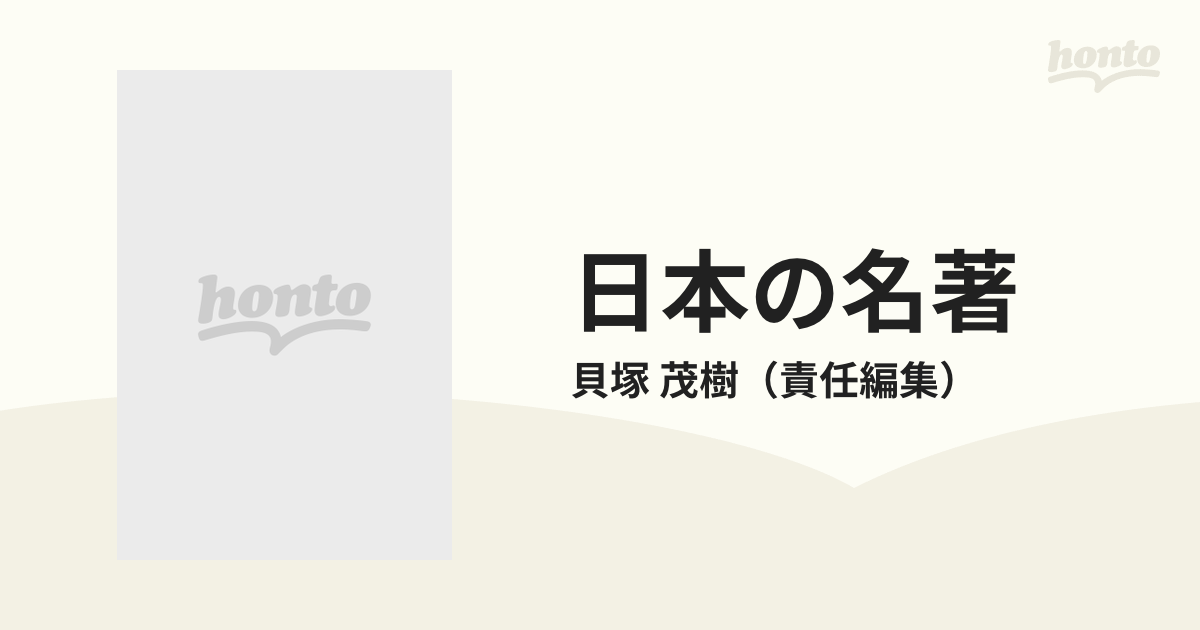 honto

honto

日本の名著

貝塚 茂樹（責任編集）